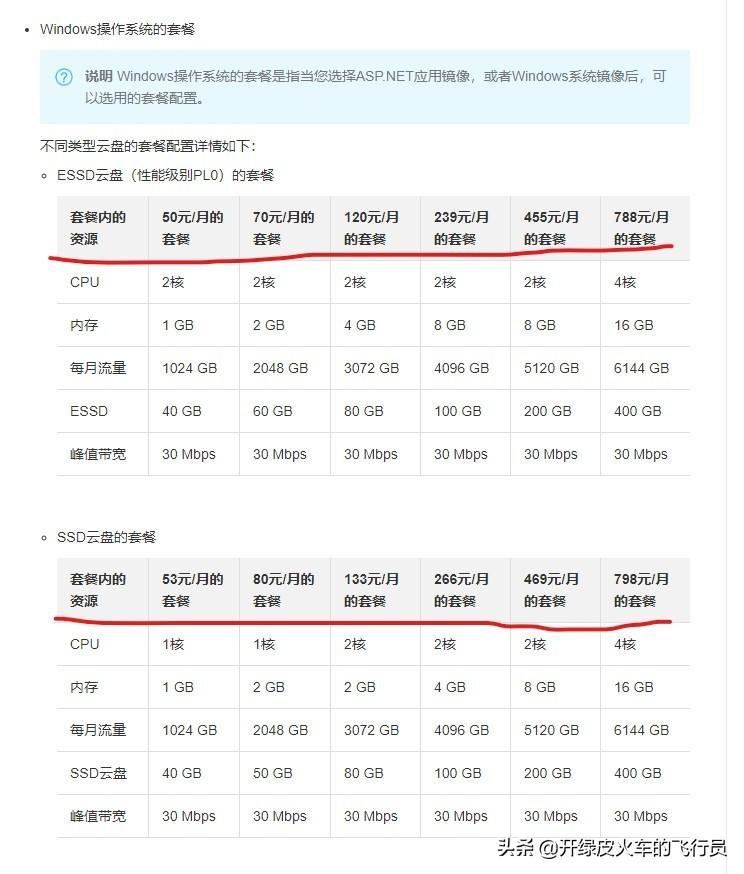 • Windows操作系统的套餐

说明 Windows操作系统的套餐是指当您选择ASP.NET应用镜像，或者Windows系统镜像后，可以选用的套餐配置。

不同类型云盘的套餐配置详情如下：

◦ ESSD云盘（性能级别PL0）的套餐

| 套餐内的资源 | 50元/月的套餐 | 70元/月的套餐 | 120元/月的套餐 | 239元/月的套餐 | 455元/月的套餐 | 788元/月的套餐 |
|---|---|---|---|---|---|---|
| CPU | 2核 | 2核 | 2核 | 2核 | 2核 | 4核 |
| 内存 | 1 GB | 2 GB | 4 GB | 8 GB | 8 GB | 16 GB |
| 每月流量 | 1024 GB | 2048 GB | 3072 GB | 4096 GB | 5120 GB | 6144 GB |
| ESSD | 40 GB | 60 GB | 80 GB | 100 GB | 200 GB | 400 GB |
| 峰值带宽 | 30 Mbps | 30 Mbps | 30 Mbps | 30 Mbps | 30 Mbps | 30 Mbps |

◦ SSD云盘的套餐

| 套餐内的资源 | 53元/月的套餐 | 80元/月的套餐 | 133元/月的套餐 | 266元/月的套餐 | 469元/月的套餐 | 798元/月的套餐 |
|---|---|---|---|---|---|---|
| CPU | 1核 | 1核 | 2核 | 2核 | 2核 | 4核 |
| 内存 | 1 GB | 2 GB | 2 GB | 4 GB | 8 GB | 16 GB |
| 每月流量 | 1024 GB | 2048 GB | 3072 GB | 4096 GB | 5120 GB | 6144 GB |
| SSD云盘 | 40 GB | 50 GB | 80 GB | 100 GB | 200 GB | 400 GB |
| 峰值带宽 | 30 Mbps | 30 Mbps | 30 Mbps | 30 Mbps | 30 Mbps | 30 Mbps |

头条 @开绿皮火车的飞行员